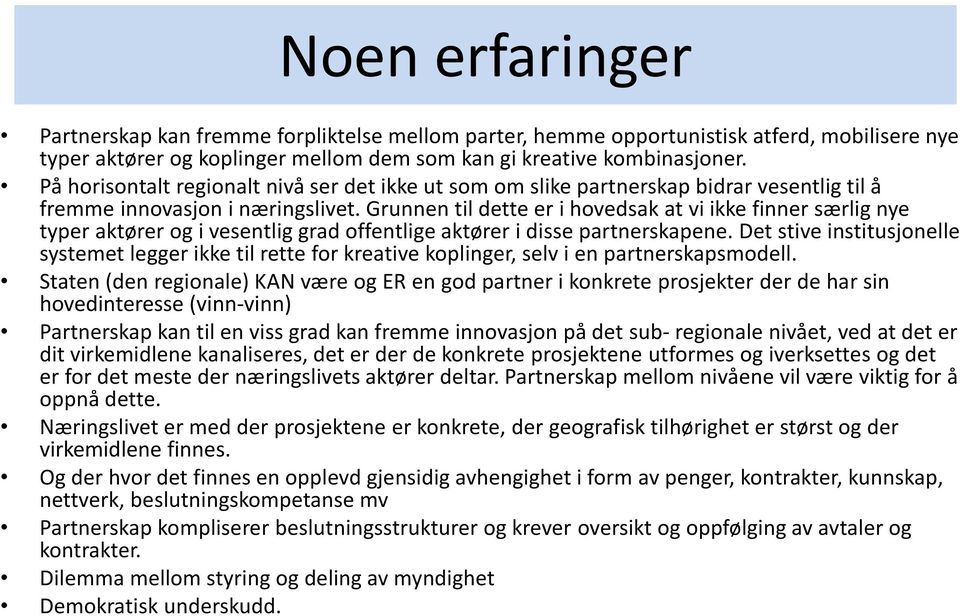 Noen erfaringer

• Partnerskap kan fremme forpliktelse mellom parter, hemme opportunistisk atferd, mobilisere nye typer aktører og koplinger mellom dem som kan gi kreative kombinasjoner.
• På horisontalt regionalt nivå ser det ikke ut som om slike partnerskap bidrar vesentlig til å fremme innovasjon i næringslivet. Grunnen til dette er i hovedsak at vi ikke finner særlig nye typer aktører og i vesentlig grad offentlige aktører i disse partnerskapene. Det stive institusjonelle systemet legger ikke til rette for kreative koplinger, selv i en partnerskapsmodell.
• Staten (den regionale) KAN være og ER en god partner i konkrete prosjekter der de har sin hovedinteresse (vinn-vinn)
• Partnerskap kan til en viss grad kan fremme innovasjon på det sub- regionale nivået, ved at det er dit virkemidlene kanaliseres, det er der de konkrete prosjektene utformes og iverksettes og det er for det meste der næringslivets aktører deltar. Partnerskap mellom nivåene vil være viktig for å oppnå dette.
• Næringslivet er med der prosjektene er konkrete, der geografisk tilhørighet er størst og der virkemidlene finnes.
• Og der hvor det finnes en opplevd gjensidig avhengighet i form av penger, kontrakter, kunnskap, nettverk, beslutningskompetanse mv
• Partnerskap kompliserer beslutningsstrukturer og krever oversikt og oppfølging av avtaler og kontrakter.
• Dilemma mellom styring og deling av myndighet
• Demokratisk underskudd.